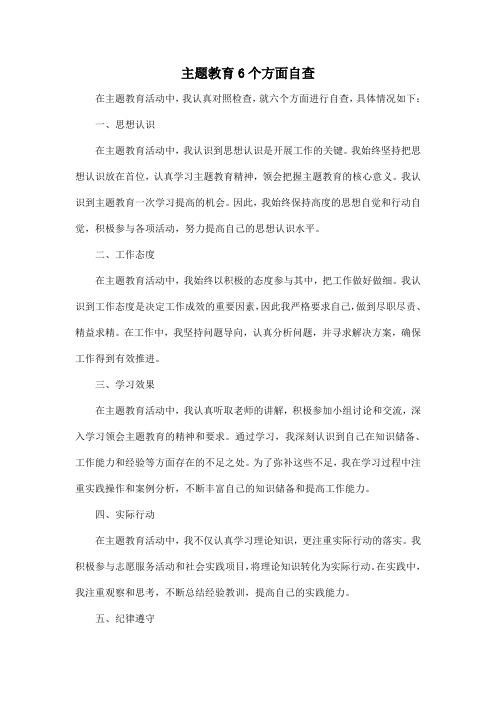 主题教育 6 个方面自查

在主题教育活动中，我认真对照检查，就六个方面进行自查，具体情况如下：

一、思想认识

在主题教育活动中，我认识到思想认识是开展工作的关键。我始终坚持把思想认识放在首位，认真学习主题教育精神，领会把握主题教育的核心意义。我认识到主题教育一次学习提高的机会。因此，我始终保持高度的思想自觉和行动自觉，积极参与各项活动，努力提高自己的思想认识水平。

二、工作态度

在主题教育活动中，我始终以积极的态度参与其中，把工作做好做细。我认识到工作态度是决定工作成效的重要因素，因此我严格要求自己，做到尽职尽责、精益求精。在工作中，我坚持问题导向，认真分析问题，并寻求解决方案，确保工作得到有效推进。

三、学习效果

在主题教育活动中，我认真听取老师的讲解，积极参加小组讨论和交流，深入学习领会主题教育的精神和要求。通过学习，我深刻认识到自己在知识储备、工作能力和经验等方面存在的不足之处。为了弥补这些不足，我在学习过程中注重实践操作和案例分析，不断丰富自己的知识储备和提高工作能力。

四、实际行动

在主题教育活动中，我不仅认真学习理论知识，更注重实际行动的落实。我积极参与志愿服务活动和社会实践项目，将理论知识转化为实际行动。在实践中，我注重观察和思考，不断总结经验教训，提高自己的实践能力。

五、纪律遵守